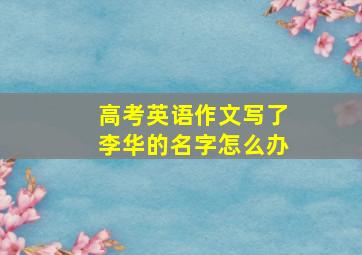 高考英语作文写了李华的名字怎么办